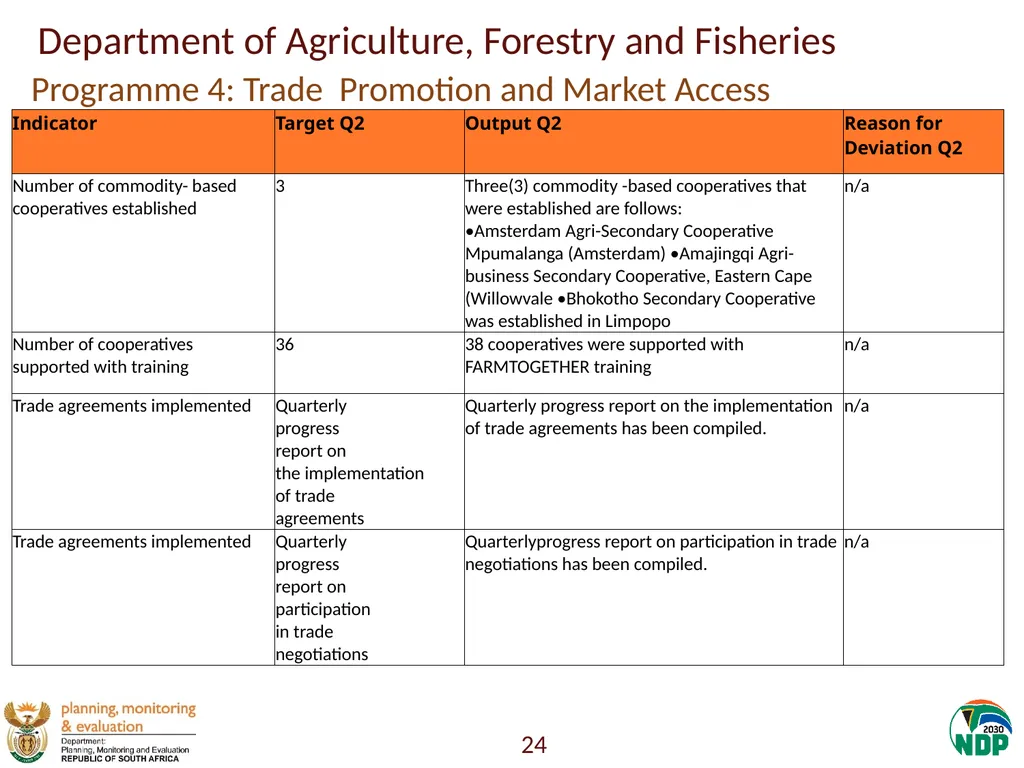 Department of Agriculture, Forestry and Fisheries

Programme 4: Trade Promotion and Market Access

| Indicator | Target Q2 | Output Q2 | Reason for Deviation Q2 |
|---|---|---|---|
| Number of commodity- based cooperatives established | 3 | Three(3) commodity -based cooperatives that were established are follows: •Amsterdam Agri-Secondary Cooperative Mpumalanga (Amsterdam) •Amajingqi Agri-business Secondary Cooperative, Eastern Cape (Willowvale •Bhokotho Secondary Cooperative was established in Limpopo | n/a |
| Number of cooperatives supported with training | 36 | 38 cooperatives were supported with FARMTOGETHER training | n/a |
| Trade agreements implemented | Quarterly progress report on the implementation of trade agreements | Quarterly progress report on the implementation of trade agreements has been compiled. | n/a |
| Trade agreements implemented | Quarterly progress report on participation in trade negotiations | Quarterlyprogress report on participation in trade negotiations has been compiled. | n/a |

planning, monitoring & evaluation
Department:
Planning, Monitoring and Evaluation
REPUBLIC OF SOUTH AFRICA

24

2030 NDP